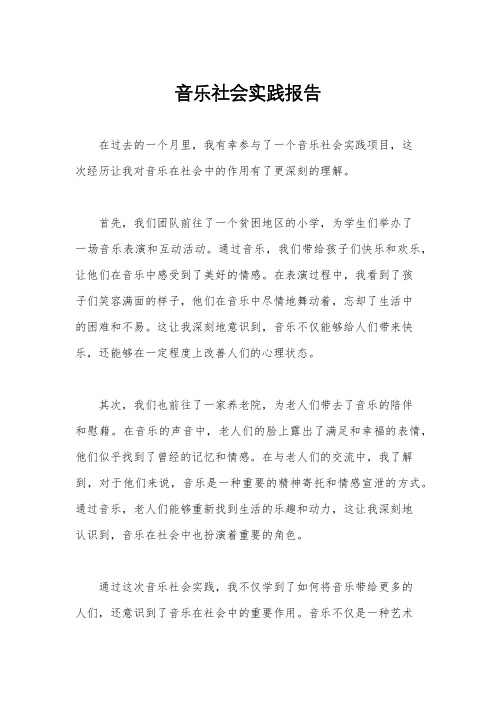 音乐社会实践报告

在过去的一个月里，我有幸参与了一个音乐社会实践项目，这次经历让我对音乐在社会中的作用有了更深刻的理解。

首先，我们团队前往了一个贫困地区的小学，为学生们举办了一场音乐表演和互动活动。通过音乐，我们带给孩子们快乐和欢乐，让他们在音乐中感受到了美好的情感。在表演过程中，我看到了孩子们笑容满面的样子，他们在音乐中尽情地舞动着，忘却了生活中的困难和不易。这让我深刻地意识到，音乐不仅能够给人们带来快乐，还能够在一定程度上改善人们的心理状态。

其次，我们也前往了一家养老院，为老人们带去了音乐的陪伴和慰藉。在音乐的声音中，老人们的脸上露出了满足和幸福的表情，他们似乎找到了曾经的记忆和情感。在与老人们的交流中，我了解到，对于他们来说，音乐是一种重要的精神寄托和情感宣泄的方式。通过音乐，老人们能够重新找到生活的乐趣和动力，这让我深刻地认识到，音乐在社会中也扮演着重要的角色。

通过这次音乐社会实践，我不仅学到了如何将音乐带给更多的人们，还意识到了音乐在社会中的重要作用。音乐不仅是一种艺术